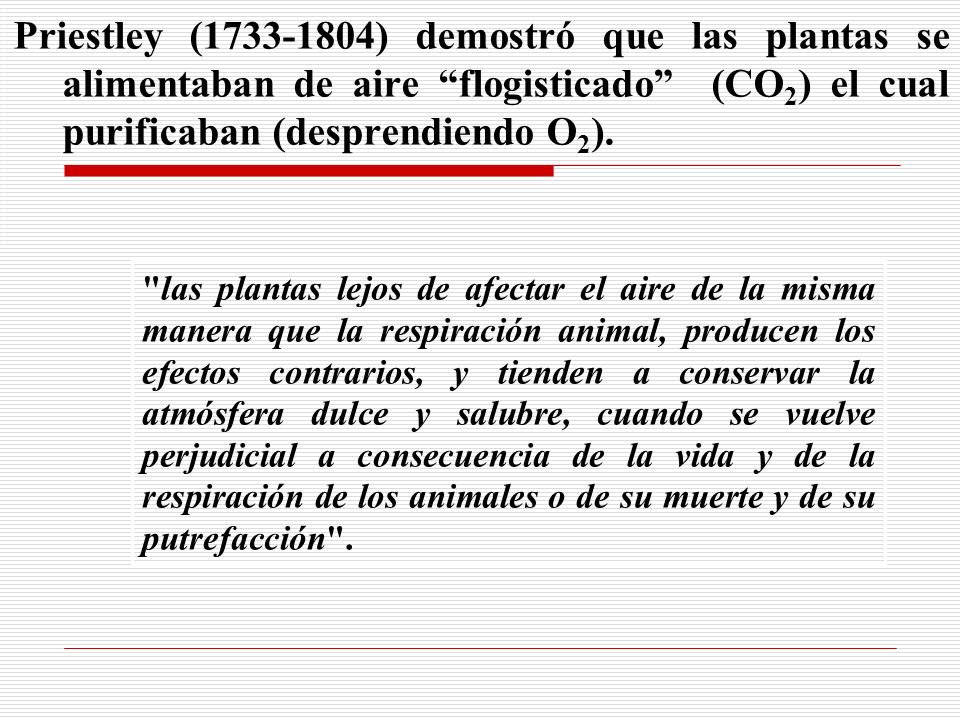 Priestley (1733-1804) demostró que las plantas se alimentaban de aire “flogisticado” ($CO_2$) el cual purificaban (desprendiendo $O_2$).

"las plantas lejos de afectar el aire de la misma manera que la respiración animal, producen los efectos contrarios, y tienden a conservar la atmósfera dulce y salubre, cuando se vuelve perjudicial a consecuencia de la vida y de la respiración de los animales o de su muerte y de su putrefacción".